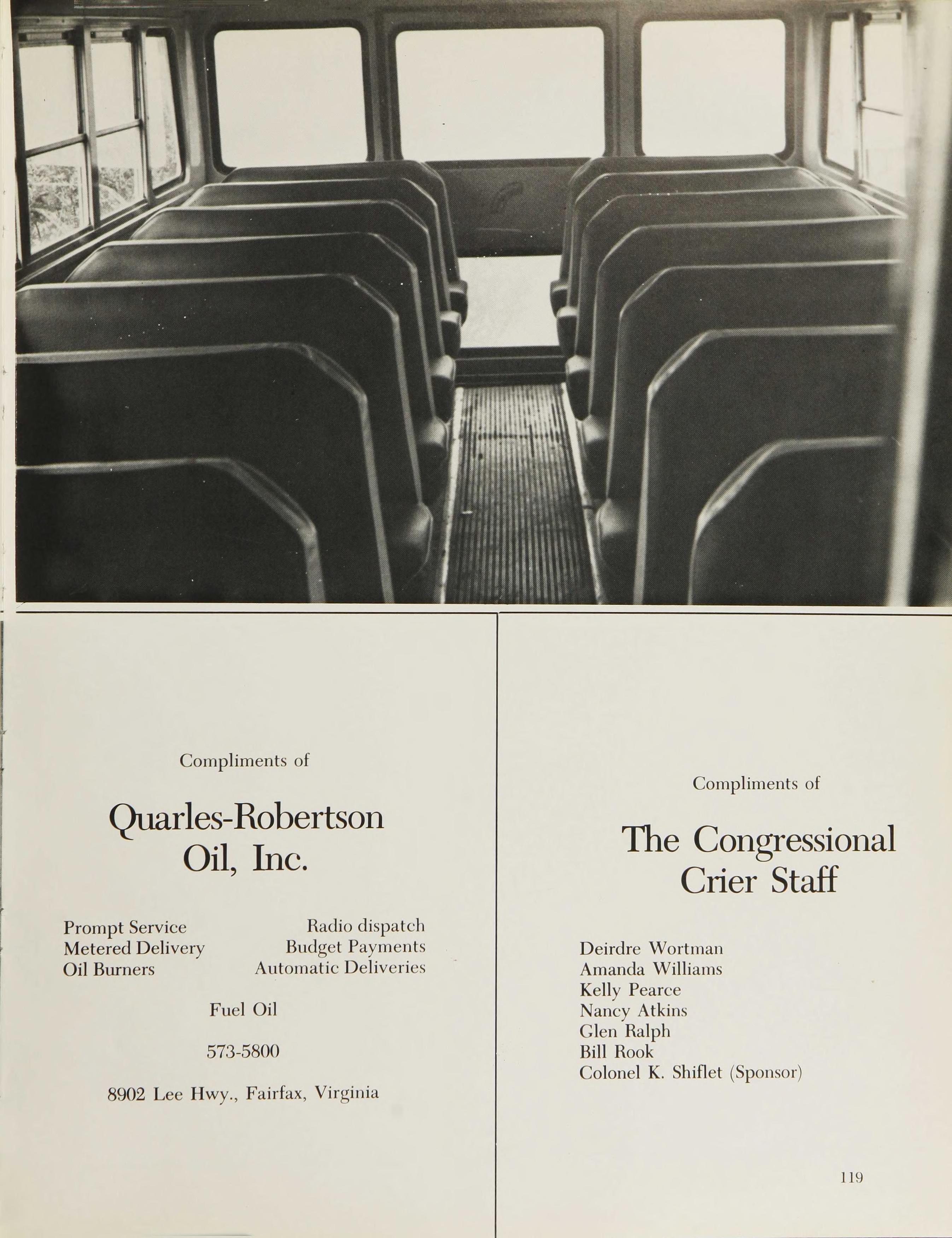 Compliments of

Quarles-Robertson Oil, Inc.

Prompt Service
Metered Delivery
Oil Burners

Radio dispatch
Budget Payments
Automatic Deliveries

Fuel Oil

573-5800

8902 Lee Hwy., Fairfax, Virginia

Compliments of

The Congressional Crier Staff

Deirdre Wortman
Amanda Williams
Kelly Pearce
Nancy Atkins
Glen Ralph
Bill Rook
Colonel K. Shiflet (Sponsor)

119